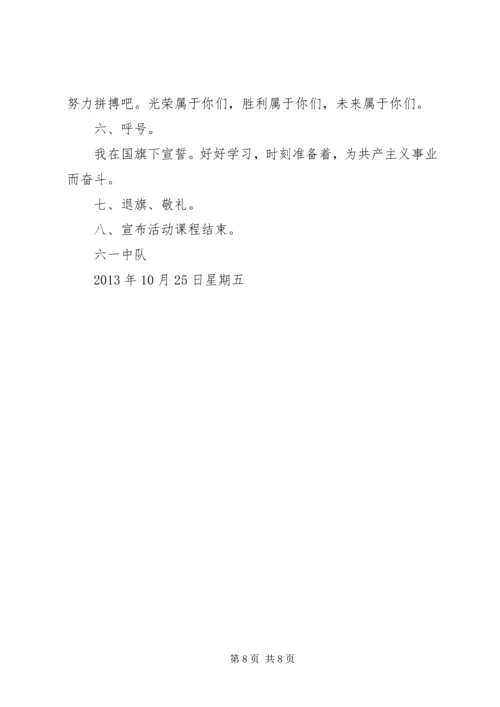 努力拼搏吧。光荣属于你们，胜利属于你们，未来属于你们。

六、呼号。

我在国旗下宣誓。好好学习，时刻准备着，为共产主义事业而奋斗。

七、退旗、敬礼。

八、宣布活动课程结束。

六一中队

2013 年 10 月 25 日星期五

第 8 页 共 8 页